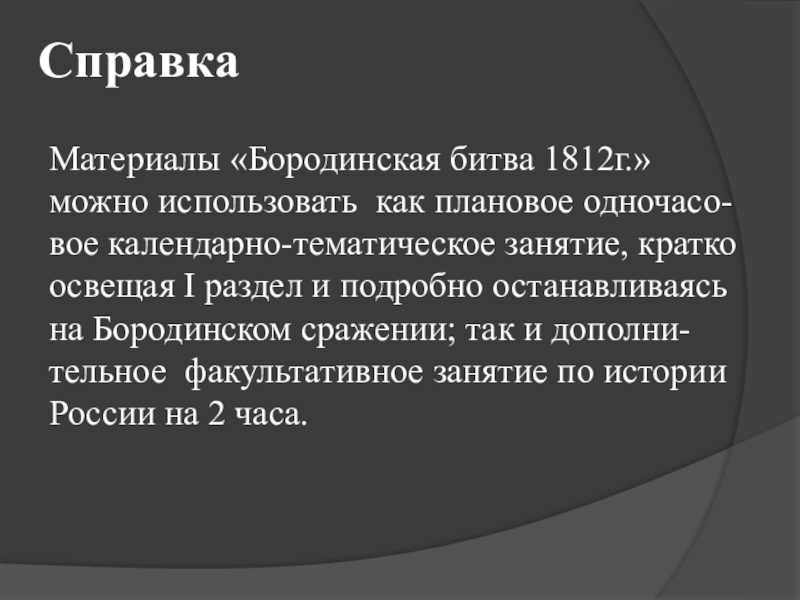 Справка

Материалы «Бородинская битва 1812г.» можно использовать как плановое одночасовое календарно-тематическое занятие, кратко освещая I раздел и подробно останавливаясь на Бородинском сражении; так и дополнительное факультативное занятие по истории России на 2 часа.